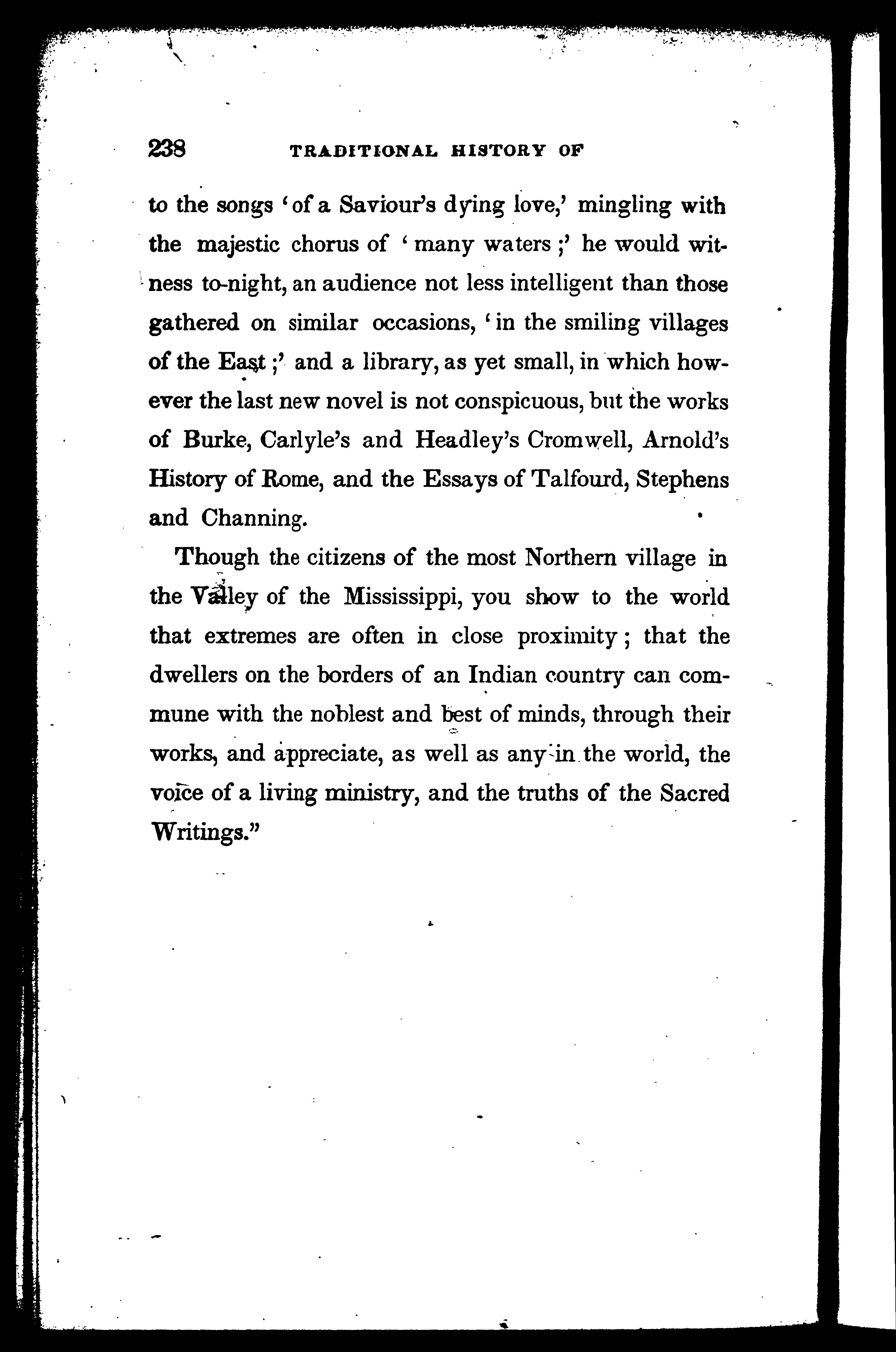 238 TRADITIONAL HISTORY OF

to the songs 'of a Saviour's dying love,' mingling with the majestic chorus of 'many waters;' he would witness to-night, an audience not less intelligent than those gathered on similar occasions, 'in the smiling villages of the East;' and a library, as yet small, in which however the last new novel is not conspicuous, but the works of Burke, Carlyle's and Headley's Cromwell, Arnold's History of Rome, and the Essays of Talfourd, Stephens and Channing.

Though the citizens of the most Northern village in the Valley of the Mississippi, you show to the world that extremes are often in close proximity; that the dwellers on the borders of an Indian country can commune with the noblest and best of minds, through their works, and appreciate, as well as any in the world, the voice of a living ministry, and the truths of the Sacred Writings."